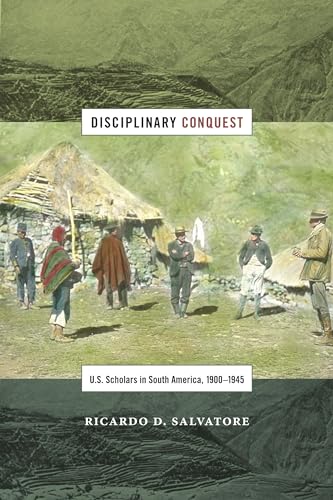 DISCIPLINARY CONQUEST

U.S. Scholars in South America, 1900–1945

RICARDO D. SALVATORE